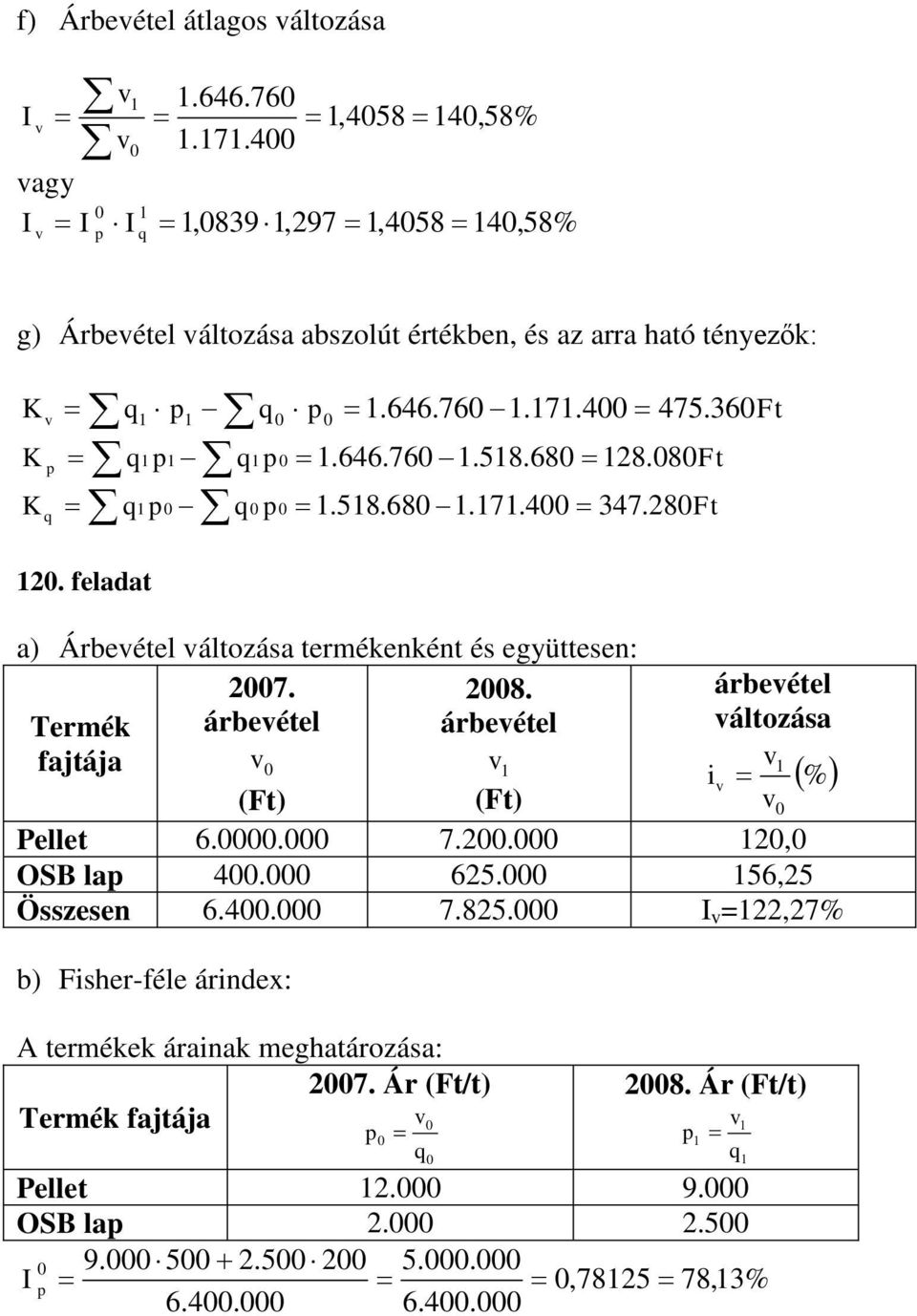 f) Árbevétel átlagos változása

$I_v = \frac{\sum v_1}{\sum v_0} = \frac{1.646.760}{1.171.400} = 1,4058 = 140,58\%$

vagy

$I_v = I_p^0 \cdot I_q^1 = 1,0839 \cdot 1,297 = 1,4058 = 140,58\%$

g) Árbevétel változása abszolút értékben, és az arra ható tényezők:

$K_v = \sum q_1 \cdot p_1 - \sum q_0 \cdot p_0 = 1.646.760 - 1.171.400 = 475.360Ft$

$K_p = \sum q_1 p_1 - \sum q_1 p_0 = 1.646.760 - 1.518.680 = 128.080Ft$

$K_q = \sum q_1 p_0 - \sum q_0 p_0 = 1.518.680 - 1.171.400 = 347.280Ft$

120. feladat

a) Árbevétel változása termékenként és együttesen:

| Termék fajtája | 2007. árbevétel $v_0$ (Ft) | 2008. árbevétel $v_1$ (Ft) | árbevétel változása $i_v = \frac{v_1}{v_0}(\%)$ |
|---|---|---|---|
| Pellet | 6.0000.000 | 7.200.000 | 120,0 |
| OSB lap | 400.000 | 625.000 | 156,25 |
| Összesen | 6.400.000 | 7.825.000 | $I_v$=122,27% |

b) Fisher-féle árindex:

A termékek árainak meghatározása:

| Termék fajtája | 2007. Ár (Ft/t) $p_0 = \frac{v_0}{q_0}$ | 2008. Ár (Ft/t) $p_1 = \frac{v_1}{q_1}$ |
|---|---|---|
| Pellet | 12.000 | 9.000 |
| OSB lap | 2.000 | 2.500 |

$I_p^0 = \frac{9.000 \cdot 500 + 2.500 \cdot 200}{6.400.000} = \frac{5.000.000}{6.400.000} = 0,78125 = 78,13\%$